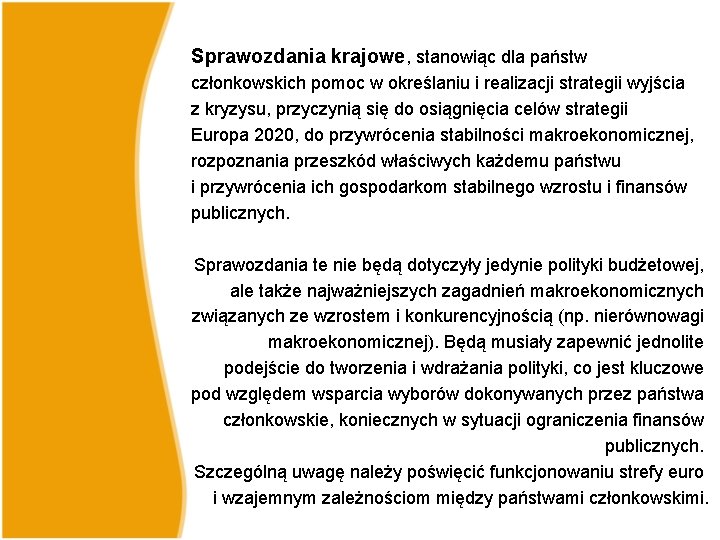 Sprawozdania krajowe, stanowiąc dla państw członkowskich pomoc w określaniu i realizacji strategii wyjścia z kryzysu, przyczynią się do osiągnięcia celów strategii Europa 2020, do przywrócenia stabilności makroekonomicznej, rozpoznania przeszkód właściwych każdemu państwu i przywrócenia ich gospodarkom stabilnego wzrostu i finansów publicznych.

Sprawozdania te nie będą dotyczyły jedynie polityki budżetowej, ale także najważniejszych zagadnień makroekonomicznych związanych ze wzrostem i konkurencyjnością (np. nierównowagi makroekonomicznej). Będą musiały zapewnić jednolite podejście do tworzenia i wdrażania polityki, co jest kluczowe pod względem wsparcia wyborów dokonywanych przez państwa członkowskie, koniecznych w sytuacji ograniczenia finansów publicznych.
Szczególną uwagę należy poświęcić funkcjonowaniu strefy euro i wzajemnym zależnościom między państwami członkowskimi.